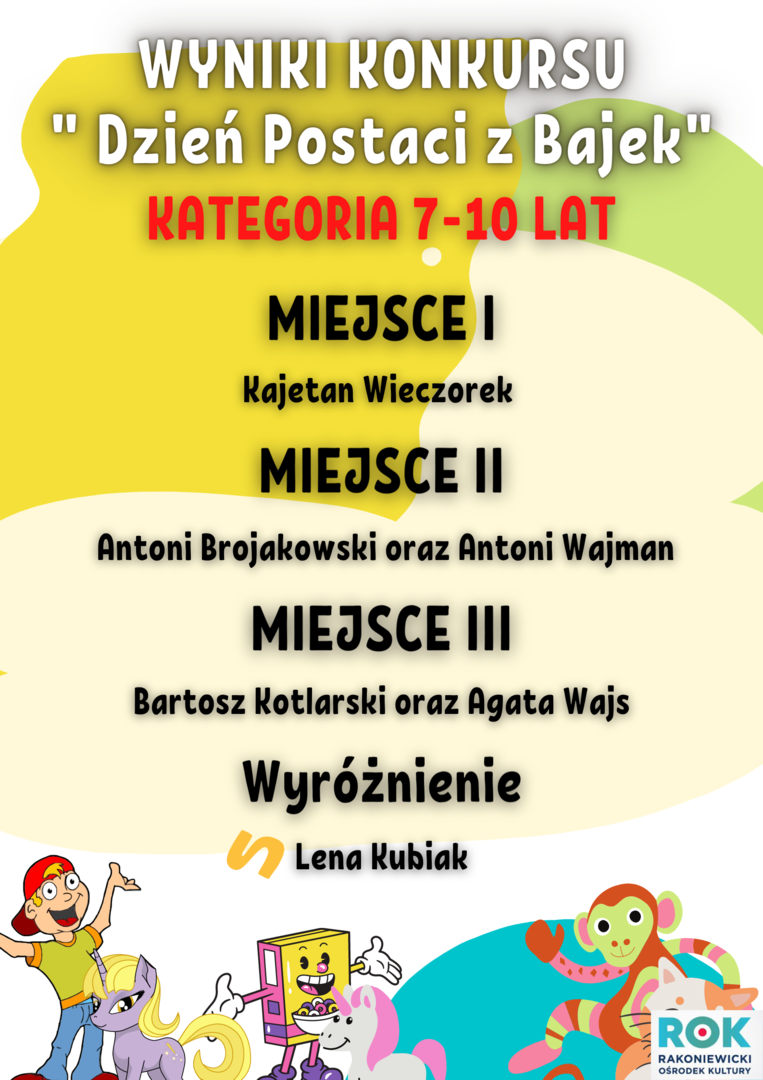 WYNIKI KONKURSU
" Dzień Postaci z Bajek"
KATEGORIA 7-10 LAT

MIEJSCE I

Kajetan Wieczorek

MIEJSCE II

Antoni Brojakowski oraz Antoni Wajman

MIEJSCE III

Bartosz Kotlarski oraz Agata Wajs

Wyróżnienie

Lena Kubiak

ROK
RAKONIEWICKI
OŚRODEK KULTURY